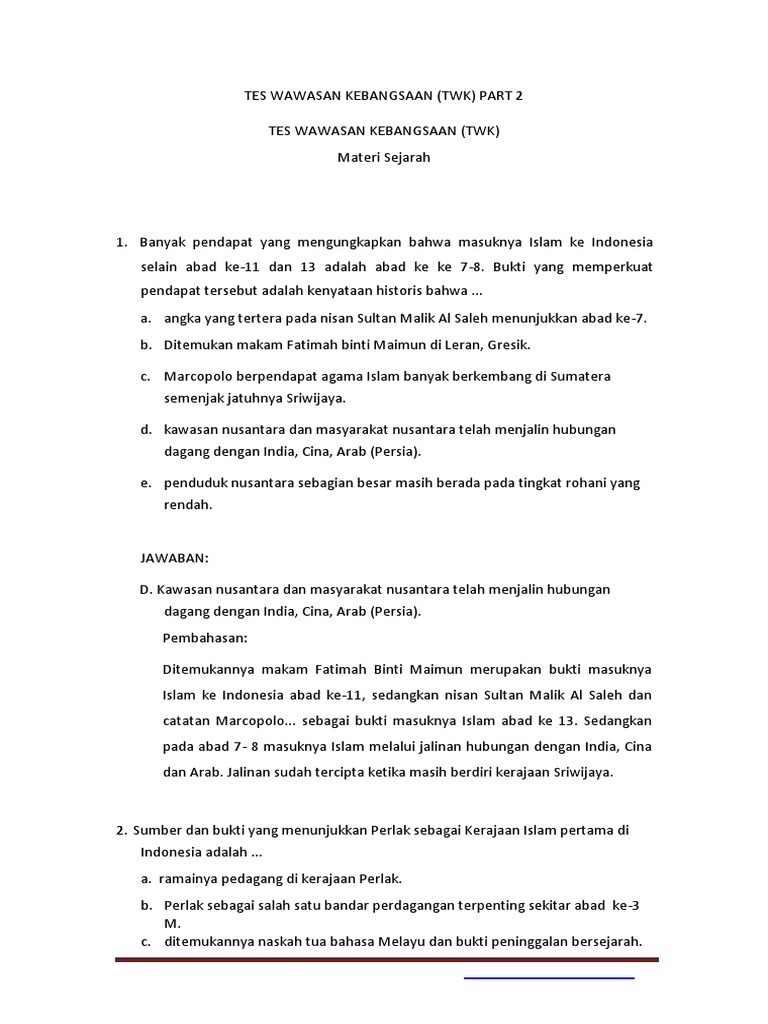 TES WAWASAN KEBANGSAAN (TWK) PART 2

TES WAWASAN KEBANGSAAN (TWK)

Materi Sejarah

1. Banyak pendapat yang mengungkapkan bahwa masuknya Islam ke Indonesia selain abad ke-11 dan 13 adalah abad ke ke 7-8. Bukti yang memperkuat pendapat tersebut adalah kenyataan historis bahwa ...

a. angka yang tertera pada nisan Sultan Malik Al Saleh menunjukkan abad ke-7.

b. Ditemukan makam Fatimah binti Maimun di Leran, Gresik.

c. Marcopolo berpendapat agama Islam banyak berkembang di Sumatera semenjak jatuhnya Sriwijaya.

d. kawasan nusantara dan masyarakat nusantara telah menjalin hubungan dagang dengan India, Cina, Arab (Persia).

e. penduduk nusantara sebagian besar masih berada pada tingkat rohani yang rendah.

JAWABAN:

D. Kawasan nusantara dan masyarakat nusantara telah menjalin hubungan dagang dengan India, Cina, Arab (Persia).

Pembahasan:

Ditemukannya makam Fatimah Binti Maimun merupakan bukti masuknya Islam ke Indonesia abad ke-11, sedangkan nisan Sultan Malik Al Saleh dan catatan Marcopolo... sebagai bukti masuknya Islam abad ke 13. Sedangkan pada abad 7- 8 masuknya Islam melalui jalinan hubungan dengan India, Cina dan Arab. Jalinan sudah tercipta ketika masih berdiri kerajaan Sriwijaya.

2. Sumber dan bukti yang menunjukkan Perlak sebagai Kerajaan Islam pertama di Indonesia adalah ...

a. ramainya pedagang di kerajaan Perlak.

b. Perlak sebagai salah satu bandar perdagangan terpenting sekitar abad ke-3 M.

c. ditemukannya naskah tua bahasa Melayu dan bukti peninggalan bersejarah.